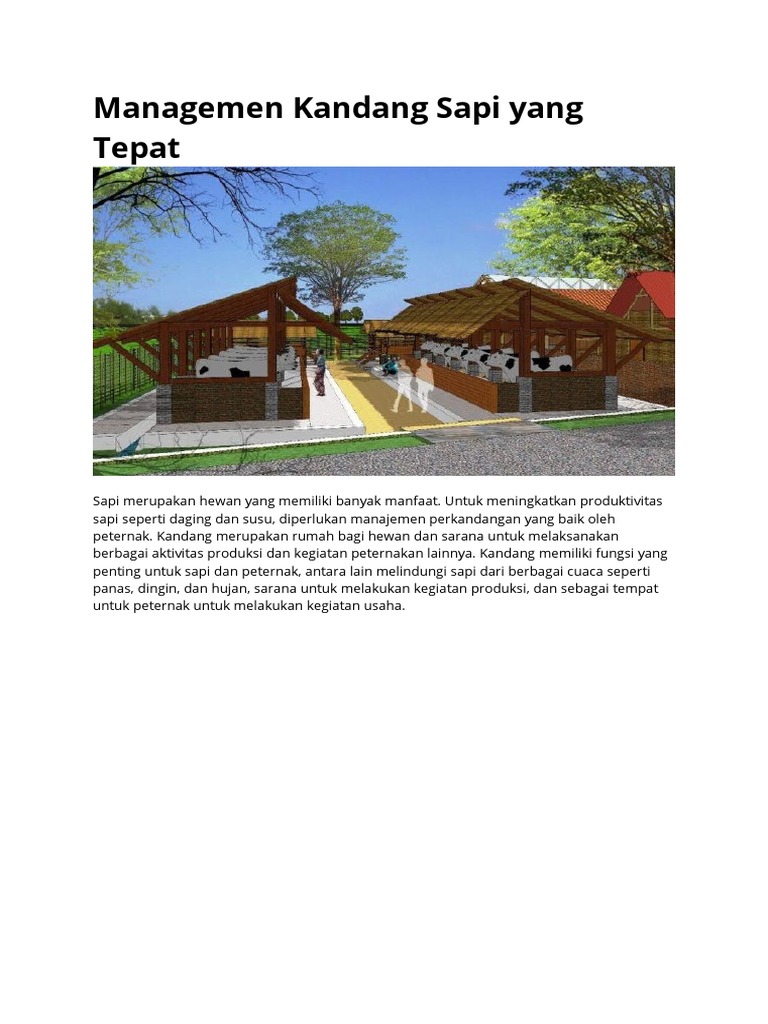 Managemen Kandang Sapi yang Tepat

Sapi merupakan hewan yang memiliki banyak manfaat. Untuk meningkatkan produktivitas sapi seperti daging dan susu, diperlukan manajemen perkandangan yang baik oleh peternak. Kandang merupakan rumah bagi hewan dan sarana untuk melaksanakan berbagai aktivitas produksi dan kegiatan peternakan lainnya. Kandang memiliki fungsi yang penting untuk sapi dan peternak, antara lain melindungi sapi dari berbagai cuaca seperti panas, dingin, dan hujan, sarana untuk melakukan kegiatan produksi, dan sebagai tempat untuk peternak untuk melakukan kegiatan usaha.